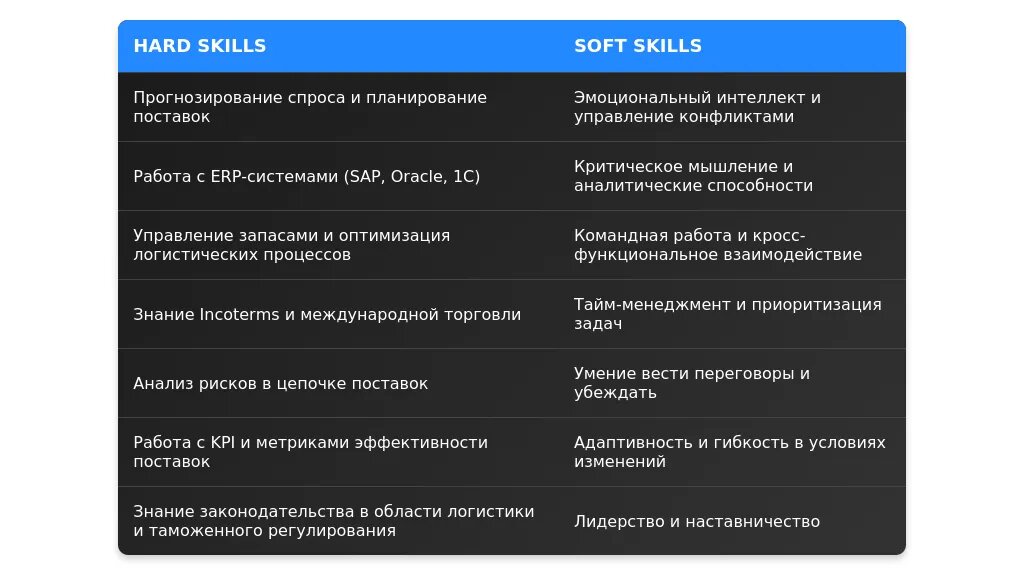 | HARD SKILLS | SOFT SKILLS |
|---|---|
| Прогнозирование спроса и планирование поставок | Эмоциональный интеллект и управление конфликтами |
| Работа с ERP-системами (SAP, Oracle, 1C) | Критическое мышление и аналитические способности |
| Управление запасами и оптимизация логистических процессов | Командная работа и кросс-функциональное взаимодействие |
| Знание Incoterms и международной торговли | Тайм-менеджмент и приоритизация задач |
| Анализ рисков в цепочке поставок | Умение вести переговоры и убеждать |
| Работа с KPI и метриками эффективности поставок | Адаптивность и гибкость в условиях изменений |
| Знание законодательства в области логистики и таможенного регулирования | Лидерство и наставничество |